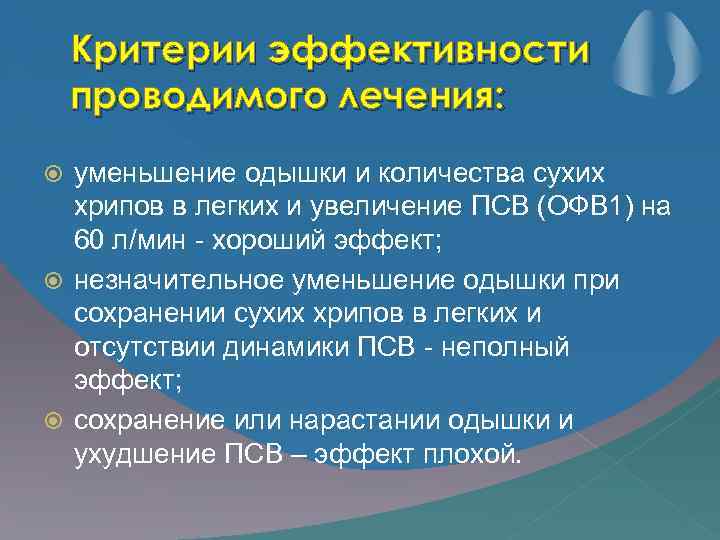 Критерии эффективности проводимого лечения:

уменьшение одышки и количества сухих хрипов в легких и увеличение ПСВ (ОФВ1) на 60 л/мин - хороший эффект;

незначительное уменьшение одышки при сохранении сухих хрипов в легких и отсутствии динамики ПСВ - неполный эффект;

сохранение или нарастании одышки и ухудшение ПСВ – эффект плохой.